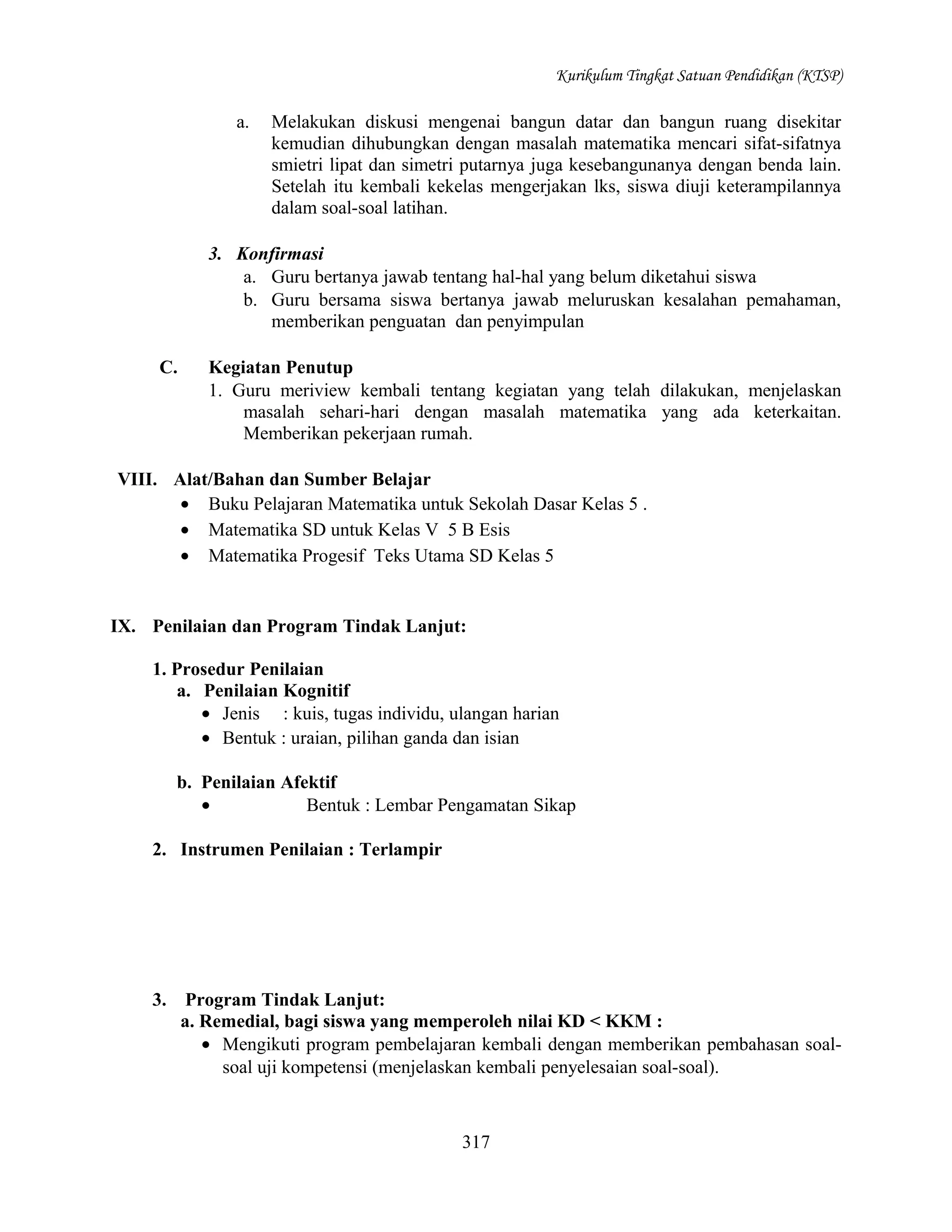 Kurikulum Tingkat Satuan Pendidikan (KTSP)

a. Melakukan diskusi mengenai bangun datar dan bangun ruang disekitar kemudian dihubungkan dengan masalah matematika mencari sifat-sifatnya smietri lipat dan simetri putarnya juga kesebangunanya dengan benda lain. Setelah itu kembali kekelas mengerjakan lks, siswa diuji keterampilannya dalam soal-soal latihan.

3. Konfirmasi
a. Guru bertanya jawab tentang hal-hal yang belum diketahui siswa
b. Guru bersama siswa bertanya jawab meluruskan kesalahan pemahaman, memberikan penguatan dan penyimpulan

C. Kegiatan Penutup
1. Guru meriview kembali tentang kegiatan yang telah dilakukan, menjelaskan masalah sehari-hari dengan masalah matematika yang ada keterkaitan. Memberikan pekerjaan rumah.

VIII. Alat/Bahan dan Sumber Belajar
• Buku Pelajaran Matematika untuk Sekolah Dasar Kelas 5 .
• Matematika SD untuk Kelas V 5 B Esis
• Matematika Progesif Teks Utama SD Kelas 5

IX. Penilaian dan Program Tindak Lanjut:

1. Prosedur Penilaian
a. Penilaian Kognitif
• Jenis : kuis, tugas individu, ulangan harian
• Bentuk : uraian, pilihan ganda dan isian

b. Penilaian Afektif
• Bentuk : Lembar Pengamatan Sikap

2. Instrumen Penilaian : Terlampir

3. Program Tindak Lanjut:
a. Remedial, bagi siswa yang memperoleh nilai KD < KKM :
• Mengikuti program pembelajaran kembali dengan memberikan pembahasan soal-soal uji kompetensi (menjelaskan kembali penyelesaian soal-soal).

317